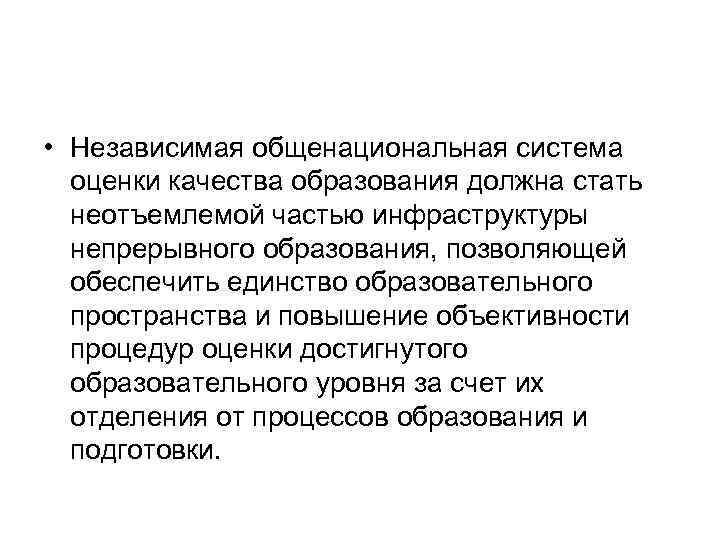 • Независимая общенациональная система оценки качества образования должна стать неотъемлемой частью инфраструктуры непрерывного образования, позволяющей обеспечить единство образовательного пространства и повышение объективности процедур оценки достигнутого образовательного уровня за счет их отделения от процессов образования и подготовки.